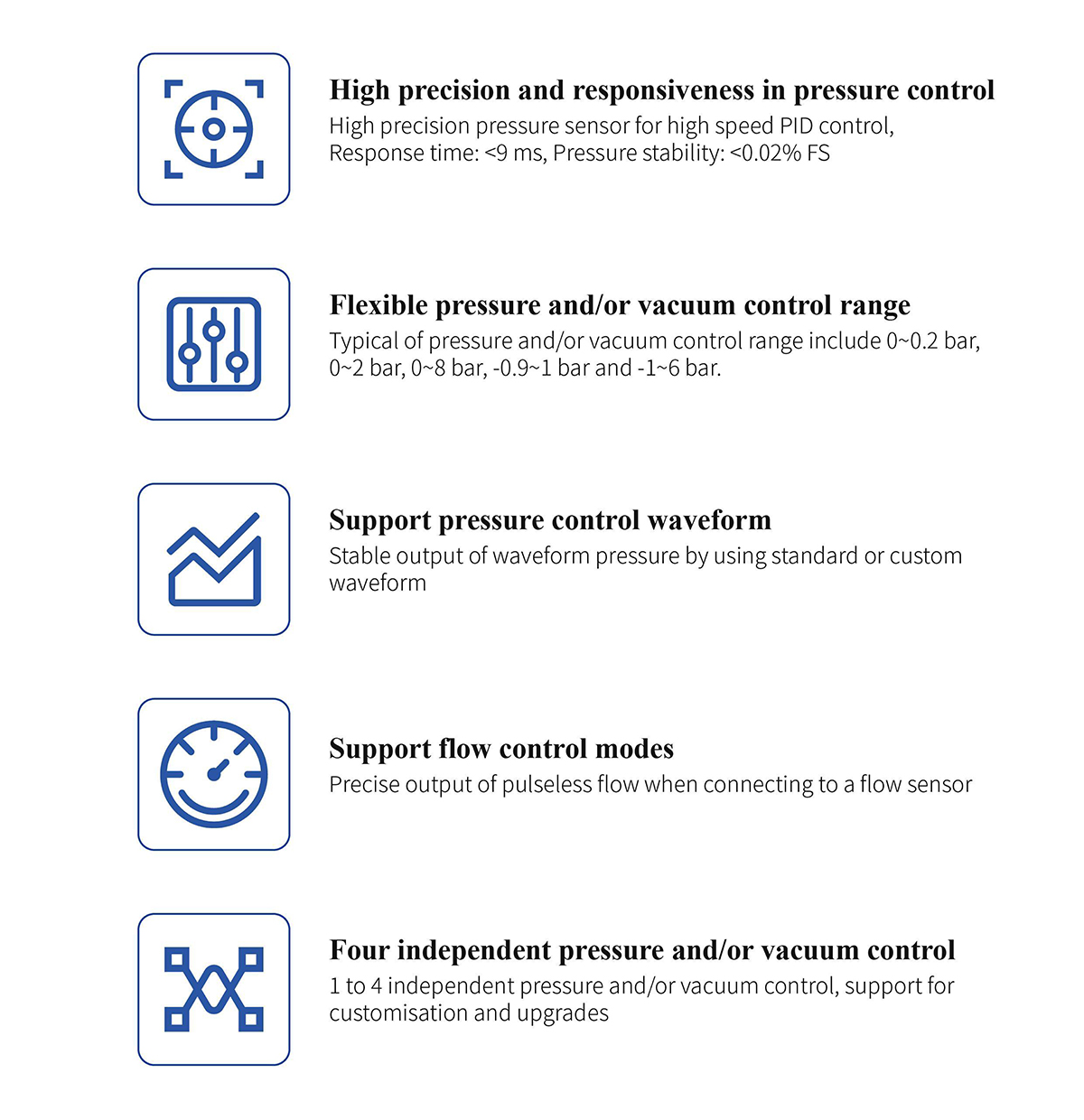 High precision and responsiveness in pressure control
High precision pressure sensor for high speed PID control, Response time: <9 ms, Pressure stability: <0.02% FS

Flexible pressure and/or vacuum control range
Typical of pressure and/or vacuum control range include 0~0.2 bar, 0~2 bar, 0~8 bar, -0.9~1 bar and -1~6 bar.

Support pressure control waveform
Stable output of waveform pressure by using standard or custom waveform

Support flow control modes
Precise output of pulseless flow when connecting to a flow sensor

Four independent pressure and/or vacuum control
1 to 4 independent pressure and/or vacuum control, support for customisation and upgrades